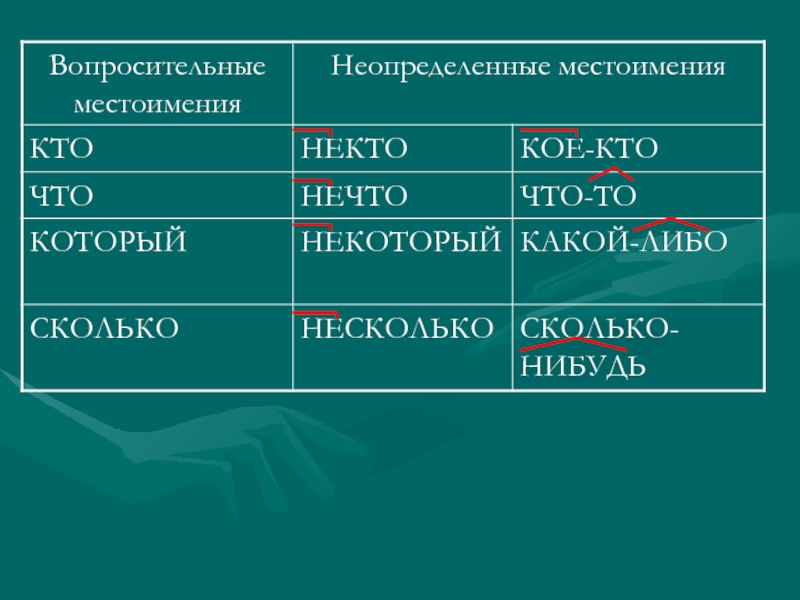 | Вопросительные местоимения | Неопределенные местоимения | |
|---|---|---|
| КТО | НЕКТО | КОЕ-КТО |
| ЧТО | НЕЧТО | ЧТО-ТО |
| КОТОРЫЙ | НЕКОТОРЫЙ | КАКОЙ-ЛИБО |
| СКОЛЬКО | НЕСКОЛЬКО | СКОЛЬКО-НИБУДЬ |